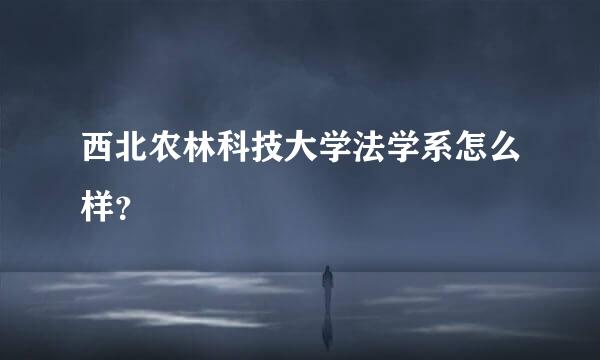 西北农林科技大学法学系怎么样?